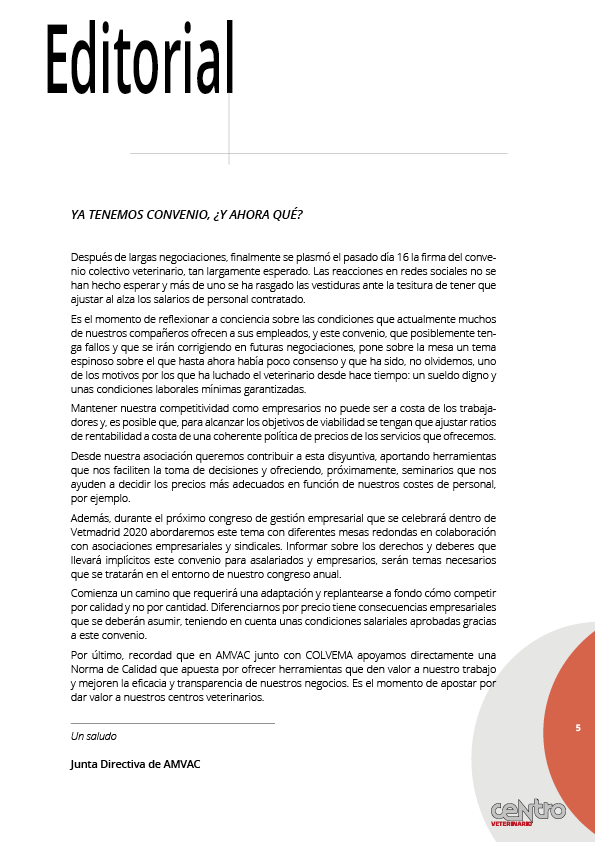 Editorial

YA TENEMOS CONVENIO, ¿Y AHORA QUÉ?

Después de largas negociaciones, finalmente se plasmó el pasado día 16 la firma del convenio colectivo veterinario, tan largamente esperado. Las reacciones en redes sociales no se han hecho esperar y más de uno se ha rasgado las vestiduras ante la tesitura de tener que ajustar al alza los salarios de personal contratado.

Es el momento de reflexionar a conciencia sobre las condiciones que actualmente muchos de nuestros compañeros ofrecen a sus empleados, y este convenio, que posiblemente tenga fallos y que se irán corrigiendo en futuras negociaciones, pone sobre la mesa un tema espinoso sobre el que hasta ahora había poco consenso y que ha sido, no olvidemos, uno de los motivos por los que ha luchado el veterinario desde hace tiempo: un sueldo digno y unas condiciones laborales mínimas garantizadas.

Mantener nuestra competitividad como empresarios no puede ser a costa de los trabajadores y, es posible que, para alcanzar los objetivos de viabilidad se tengan que ajustar ratios de rentabilidad a costa de una coherente política de precios de los servicios que ofrecemos.

Desde nuestra asociación queremos contribuir a esta disyuntiva, aportando herramientas que nos faciliten la toma de decisiones y ofreciendo, próximamente, seminarios que nos ayuden a decidir los precios más adecuados en función de nuestros costes de personal, por ejemplo.

Además, durante el próximo congreso de gestión empresarial que se celebrará dentro de Vetmadrid 2020 abordaremos este tema con diferentes mesas redondas en colaboración con asociaciones empresariales y sindicales. Informar sobre los derechos y deberes que llevará implícitos este convenio para asalariados y empresarios, serán temas necesarios que se tratarán en el entorno de nuestro congreso anual.

Comienza un camino que requerirá una adaptación y replantearse a fondo cómo competir por calidad y no por cantidad. Diferenciarnos por precio tiene consecuencias empresariales que se deberán asumir, teniendo en cuenta unas condiciones salariales aprobadas gracias a este convenio.

Por último, recordad que en AMVAC junto con COLVEMA apoyamos directamente una Norma de Calidad que apuesta por ofrecer herramientas que den valor a nuestro trabajo y mejoren la eficacia y transparencia de nuestros negocios. Es el momento de apostar por dar valor a nuestros centros veterinarios.

Un saludo

Junta Directiva de AMVAC

5

centro VETERINARIO